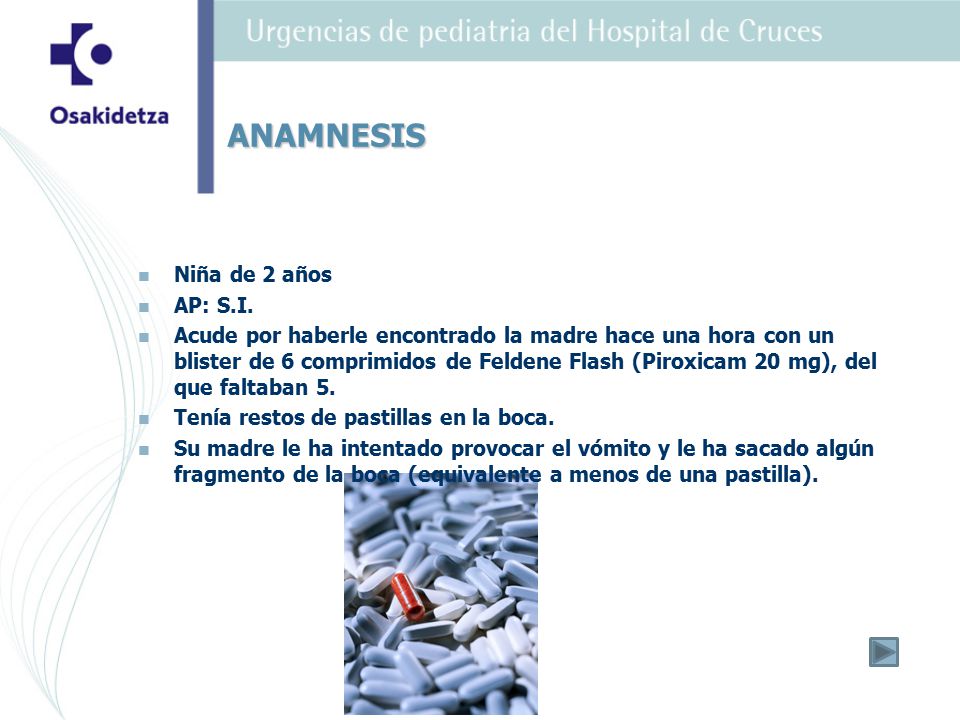 Osakidetza

Urgencias de pediatria del Hospital de Cruces

ANAMNESIS

- Niña de 2 años
- AP: S.I.
- Acude por haberle encontrado la madre hace una hora con un blister de 6 comprimidos de Feldene Flash (Piroxicam 20 mg), del que faltaban 5.
- Tenía restos de pastillas en la boca.
- Su madre le ha intentado provocar el vómito y le ha sacado algún fragmento de la boca (equivalente a menos de una pastilla).